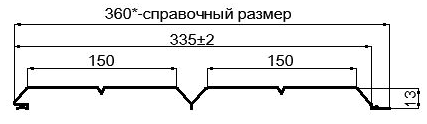 360*-справочный размер

335±2

150

150

13